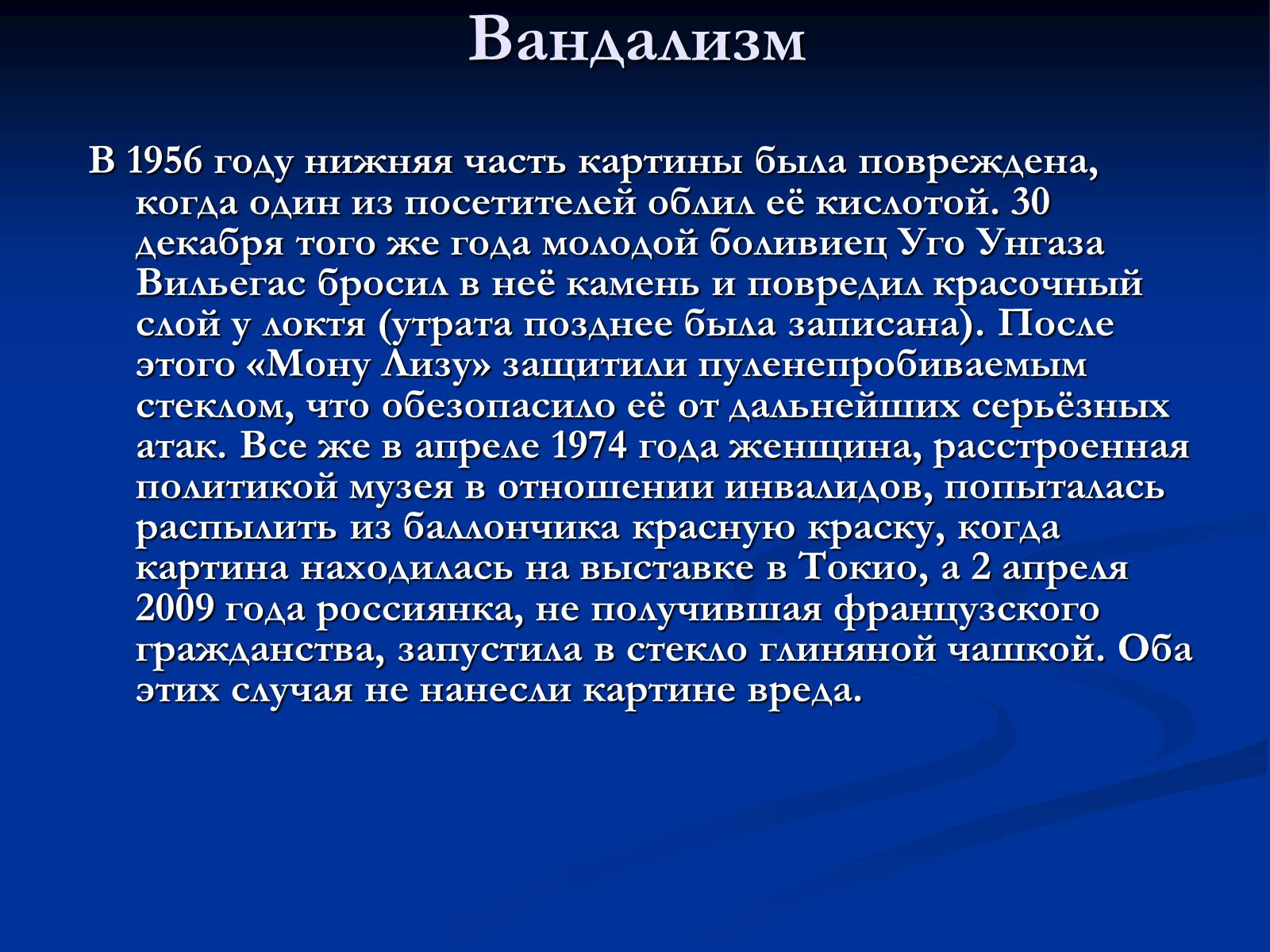 Вандализм

В 1956 году нижняя часть картины была повреждена, когда один из посетителей облил её кислотой. 30 декабря того же года молодой боливиец Уго Унгаза Вильегас бросил в неё камень и повредил красочный слой у локтя (утрата позднее была записана). После этого «Мону Лизу» защитили пуленепробиваемым стеклом, что обезопасило её от дальнейших серьёзных атак. Все же в апреле 1974 года женщина, расстроенная политикой музея в отношении инвалидов, попыталась распылить из баллончика красную краску, когда картина находилась на выставке в Токио, а 2 апреля 2009 года россиянка, не получившая французского гражданства, запустила в стекло глиняной чашкой. Оба этих случая не нанесли картине вреда.